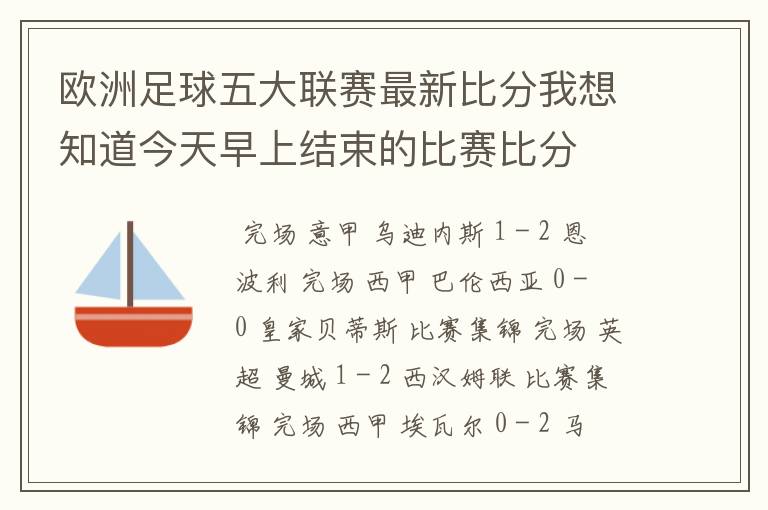 欧洲足球五大联赛最新比分我想知道今天早上结束的比赛比分

完场 意甲 乌迪内斯 1－2 恩波利 完场 西甲 巴伦西亚 0－0 皇家贝蒂斯 比赛集锦 完场 英超 曼城 1－2 西汉姆联 比赛集锦 完场 西甲 埃瓦尔 0－2 马